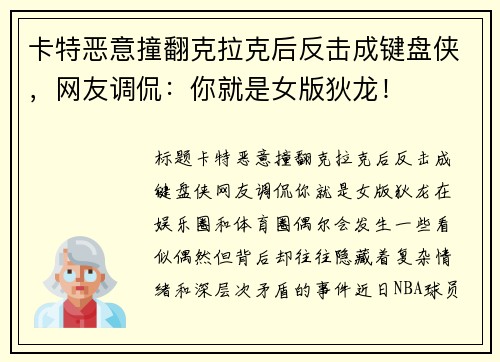 卡特恶意撞翻克拉克后反击成键盘侠，网友调侃：你就是女版狄龙！

标题卡特恶意撞翻克拉克后反击成键盘侠网友调侃你就是女版狄龙在娱乐圈和体育圈偶尔会发生一些看似偶然但背后却往往隐藏着复杂情绪和深层次矛盾的事件近日NBA球员